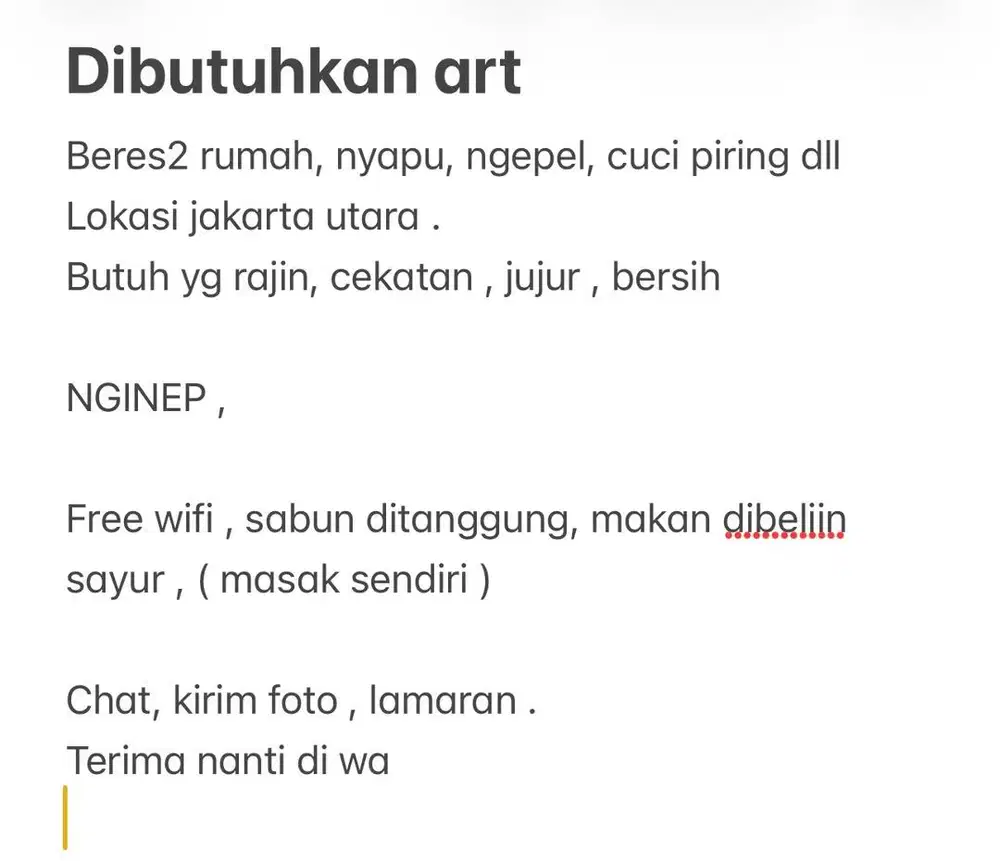 Dibutuhkan art

Beres2 rumah, nyapu, ngepel, cuci piring dll
Lokasi jakarta utara .
Butuh yg rajin, cekatan , jujur , bersih

NGINEP ,

Free wifi , sabun ditanggung, makan dibeliin sayur , ( masak sendiri )

Chat, kirim foto , lamaran .
Terima nanti di wa